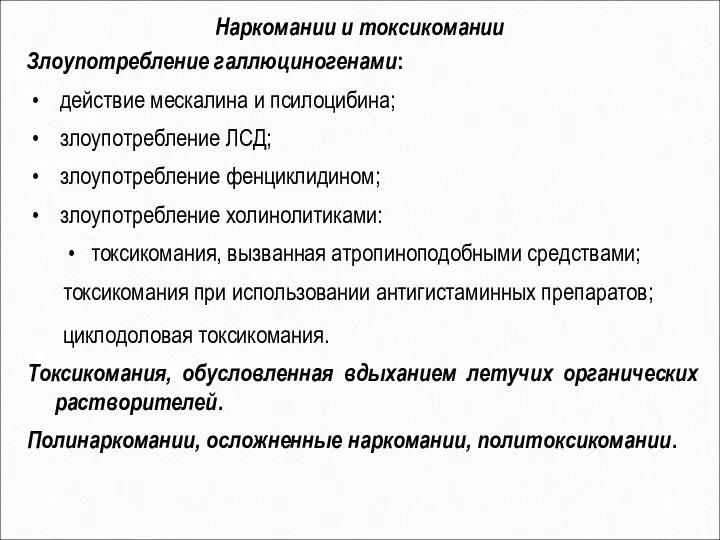 Наркомании и токсикомании

Злоупотребление галлюциногенами:

• действие мескалина и псилоцибина;

• злоупотребление ЛСД;

• злоупотребление фенциклидином;

• злоупотребление холинолитиками:

• токсикомания, вызванная атропиноподобными средствами;

токсикомания при использовании антигистаминных препаратов;

циклодоловая токсикомания.

Токсикомания, обусловленная вдыханием летучих органических растворителей.

Полинаркомании, осложненные наркомании, политоксикомании.